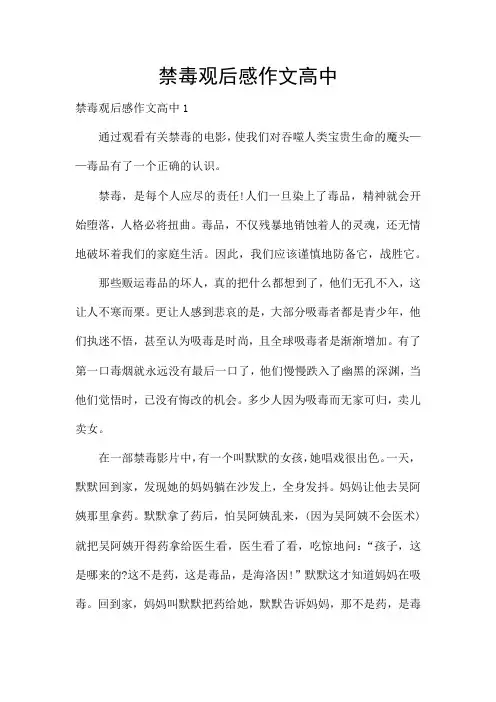 禁毒观后感作文高中

禁毒观后感作文高中 1

通过观看有关禁毒的电影，使我们对吞噬人类宝贵生命的魔头——毒品有了一个正确的认识。

禁毒，是每个人应尽的责任!人们一旦染上了毒品，精神就会开始堕落，人格必将扭曲。毒品，不仅残暴地销蚀着人的灵魂，还无情地破坏着我们的家庭生活。因此，我们应该谨慎地防备它，战胜它。

那些贩运毒品的坏人，真的把什么都想到了，他们无孔不入，这让人不寒而栗。更让人感到悲哀的是，大部分吸毒者都是青少年，他们执迷不悟，甚至认为吸毒是时尚，且全球吸毒者是渐渐增加。有了第一口毒烟就永远没有最后一口了，他们慢慢跌入了幽黑的深渊，当他们觉悟时，已没有悔改的机会。多少人因为吸毒而无家可归，卖儿卖女。

在一部禁毒影片中，有一个叫默默的女孩，她唱戏很出色。一天，默默回到家，发现她的妈妈躺在沙发上，全身发抖。妈妈让他去吴阿姨那里拿药。默默拿了药后，怕吴阿姨乱来，(因为吴阿姨不会医术)就把吴阿姨开得药拿给医生看，医生看了看，吃惊地问：“孩子，这是哪来的?这不是药，这是毒品，是海洛因!”默默这才知道妈妈在吸毒。回到家，妈妈叫默默把药给她，默默告诉妈妈，那不是药，是毒